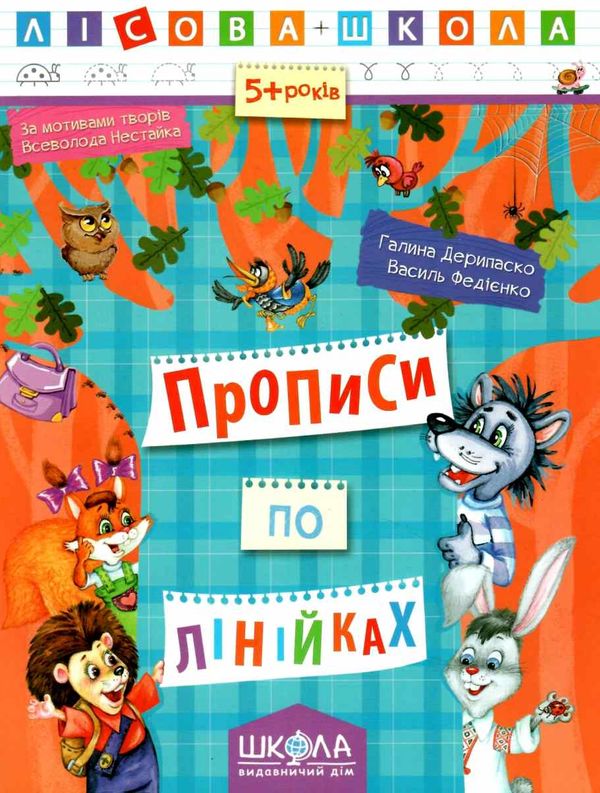 ЛІСОВА + ШКОЛА

5+ років

За мотивами творів Всеволода Нестайка

Галина Дерипаско
Василь Федієнко

Прописи по лінійках

ШКОЛА
видавничий дім